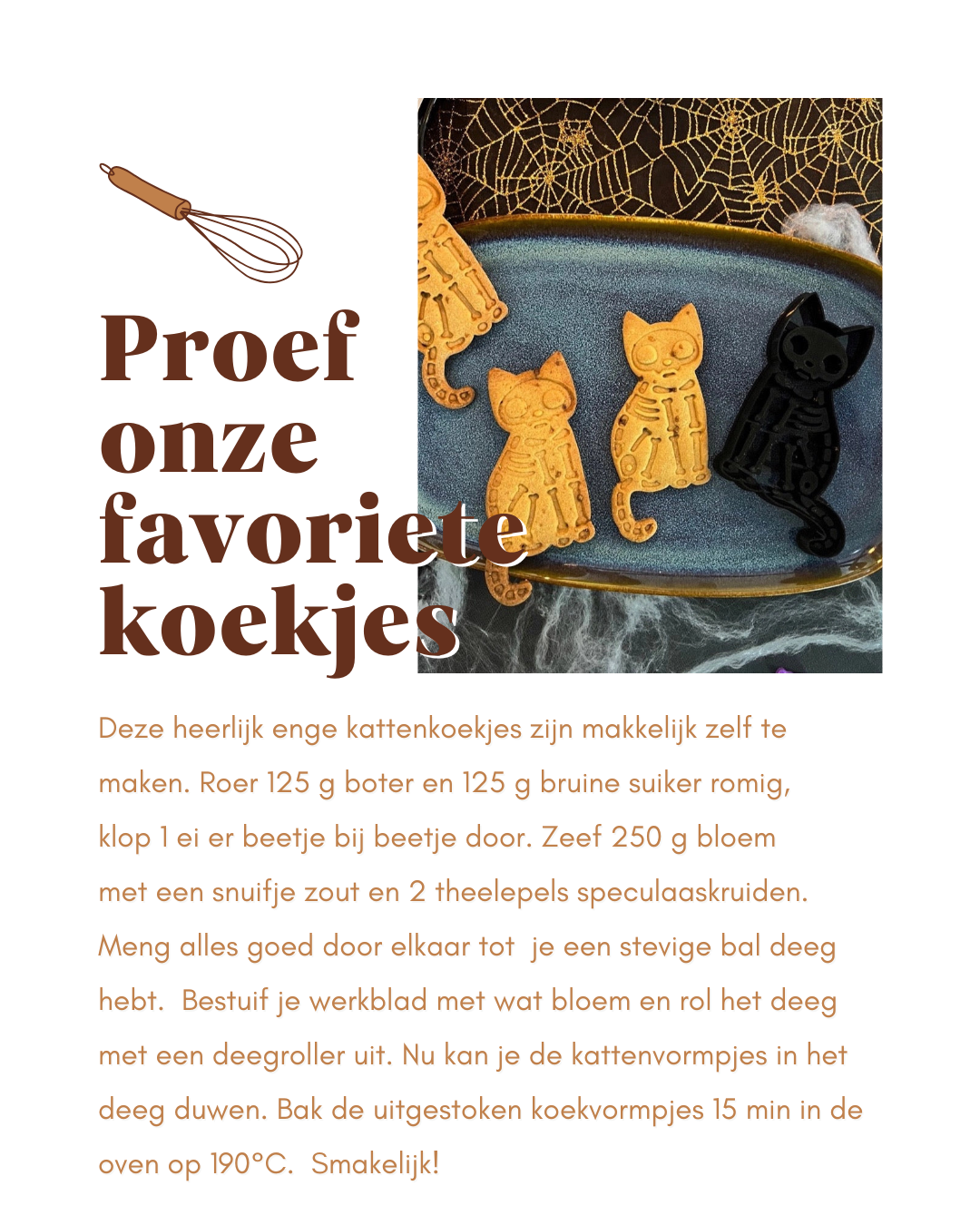 Proef onze favoriete koekjes

Deze heerlijk enge kattenkoekjes zijn makkelijk zelf te maken. Roer 125 g boter en 125 g bruine suiker romig, klop 1 ei er beetje bij beetje door. Zeef 250 g bloem met een snuifje zout en 2 theelepels speculaaskruiden. Meng alles goed door elkaar tot je een stevige bal deeg hebt. Bestuif je werkblad met wat bloem en rol het deeg met een deegroller uit. Nu kan je de kattenvormpjes in het deeg duwen. Bak de uitgestoken koekvormpjes 15 min in de oven op 190°C. Smakelijk!